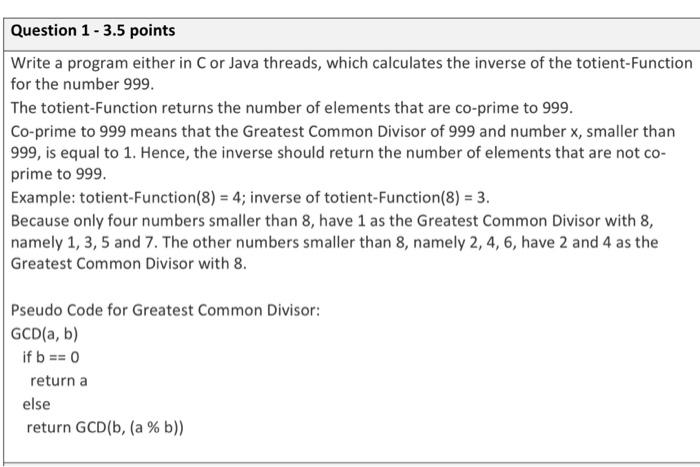 Question 1 - 3.5 points

Write a program either in C or Java threads, which calculates the inverse of the totient-Function for the number 999.

The totient-Function returns the number of elements that are co-prime to 999.

Co-prime to 999 means that the Greatest Common Divisor of 999 and number x, smaller than 999, is equal to 1. Hence, the inverse should return the number of elements that are not co-prime to 999.

Example: totient-Function(8) = 4; inverse of totient-Function(8) = 3.

Because only four numbers smaller than 8, have 1 as the Greatest Common Divisor with 8, namely 1, 3, 5 and 7. The other numbers smaller than 8, namely 2, 4, 6, have 2 and 4 as the Greatest Common Divisor with 8.

Pseudo Code for Greatest Common Divisor:
GCD(a, b)
if b == 0
return a
else
return GCD(b, (a % b))